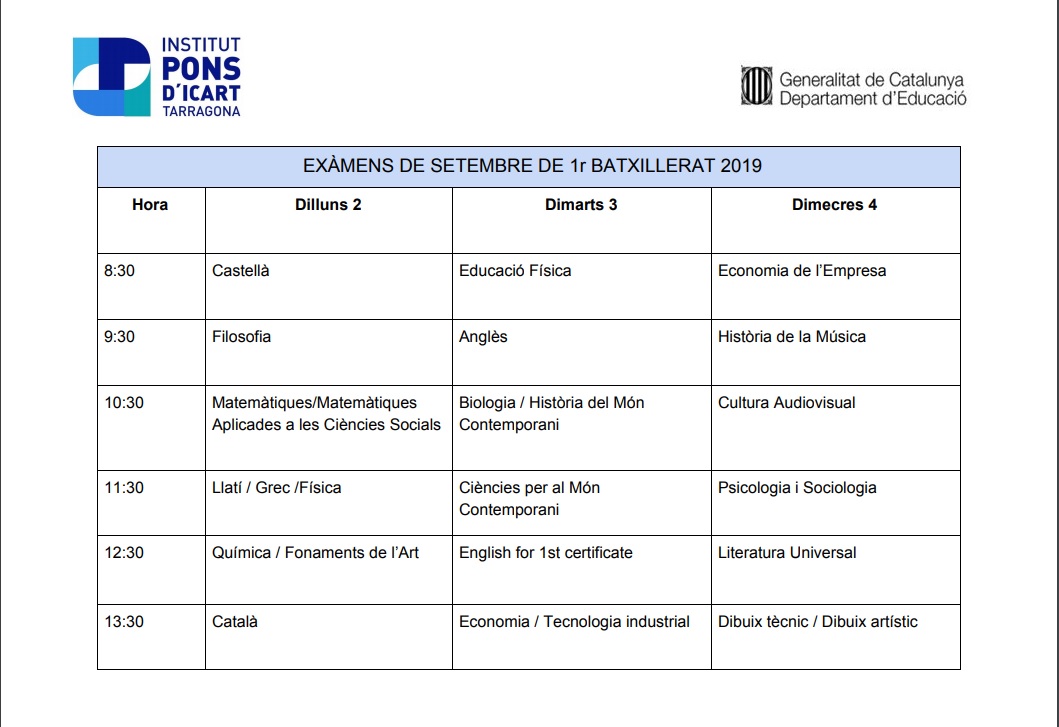 INSTITUT
PONS
D'ICART
TARRAGONA

Generalitat de Catalunya
Departament d'Educació

EXÀMENS DE SETEMBRE DE 1r BATXILLERAT 2019

| Hora | Dilluns 2 | Dimarts 3 | Dimecres 4 |
|---|---|---|---|
| 8:30 | Castellà | Educació Física | Economia de l'Empresa |
| 9:30 | Filosofia | Anglès | Història de la Música |
| 10:30 | Matemàtiques/Matemàtiques Aplicades a les Ciències Socials | Biologia / Història del Món Contemporani | Cultura Audiovisual |
| 11:30 | Llatí / Grec /Física | Ciències per al Món Contemporani | Psicologia i Sociologia |
| 12:30 | Química / Fonaments de l'Art | English for 1st certificate | Literatura Universal |
| 13:30 | Català | Economia / Tecnologia industrial | Dibuix tècnic / Dibuix artístic |